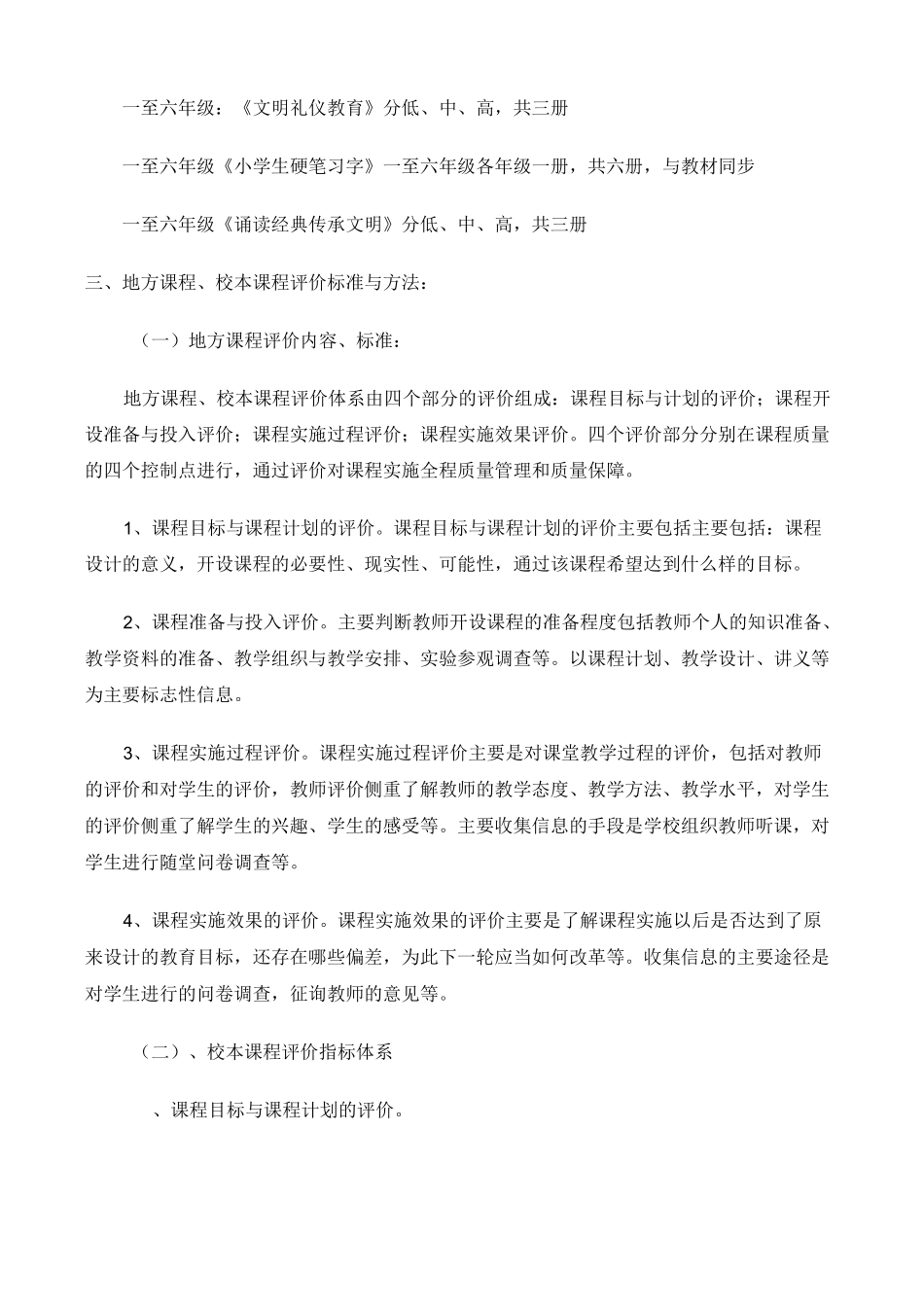 一至六年级：《文明礼仪教育》分低、中、高，共三册

一至六年级《小学生硬笔习字》一至六年级各年级一册，共六册，与教材同步

一至六年级《诵读经典传承文明》分低、中、高，共三册

三、地方课程、校本课程评价标准与方法：

（一）地方课程评价内容、标准：

地方课程、校本课程评价体系由四个部分的评价组成：课程目标与计划的评价；课程开设准备与投入评价；课程实施过程评价；课程实施效果评价。四个评价部分分别在课程质量的四个控制点进行，通过评价对课程实施全程质量管理和质量保障。

1、课程目标与课程计划的评价。课程目标与课程计划的评价主要包括主要包括：课程设计的意义，开设课程的必要性、现实性、可能性，通过该课程希望达到什么样的目标。

2、课程准备与投入评价。主要判断教师开设课程的准备程度包括教师个人的知识准备、教学资料的准备、教学组织与教学安排、实验参观调查等。以课程计划、教学设计、讲义等为主要标志性信息。

3、课程实施过程评价。课程实施过程评价主要是对课堂教学过程的评价，包括对教师的评价和对学生的评价，教师评价侧重了解教师的教学态度、教学方法、教学水平，对学生的评价侧重了解学生的兴趣、学生的感受等。主要收集信息的手段是学校组织教师听课，对学生进行随堂问卷调查等。

4、课程实施效果的评价。课程实施效果的评价主要是了解课程实施以后是否达到了原来设计的教育目标，还存在哪些偏差，为此下一轮应当如何改革等。收集信息的主要途径是对学生进行的问卷调查，征询教师的意见等。

（二）、校本课程评价指标体系

、课程目标与课程计划的评价。